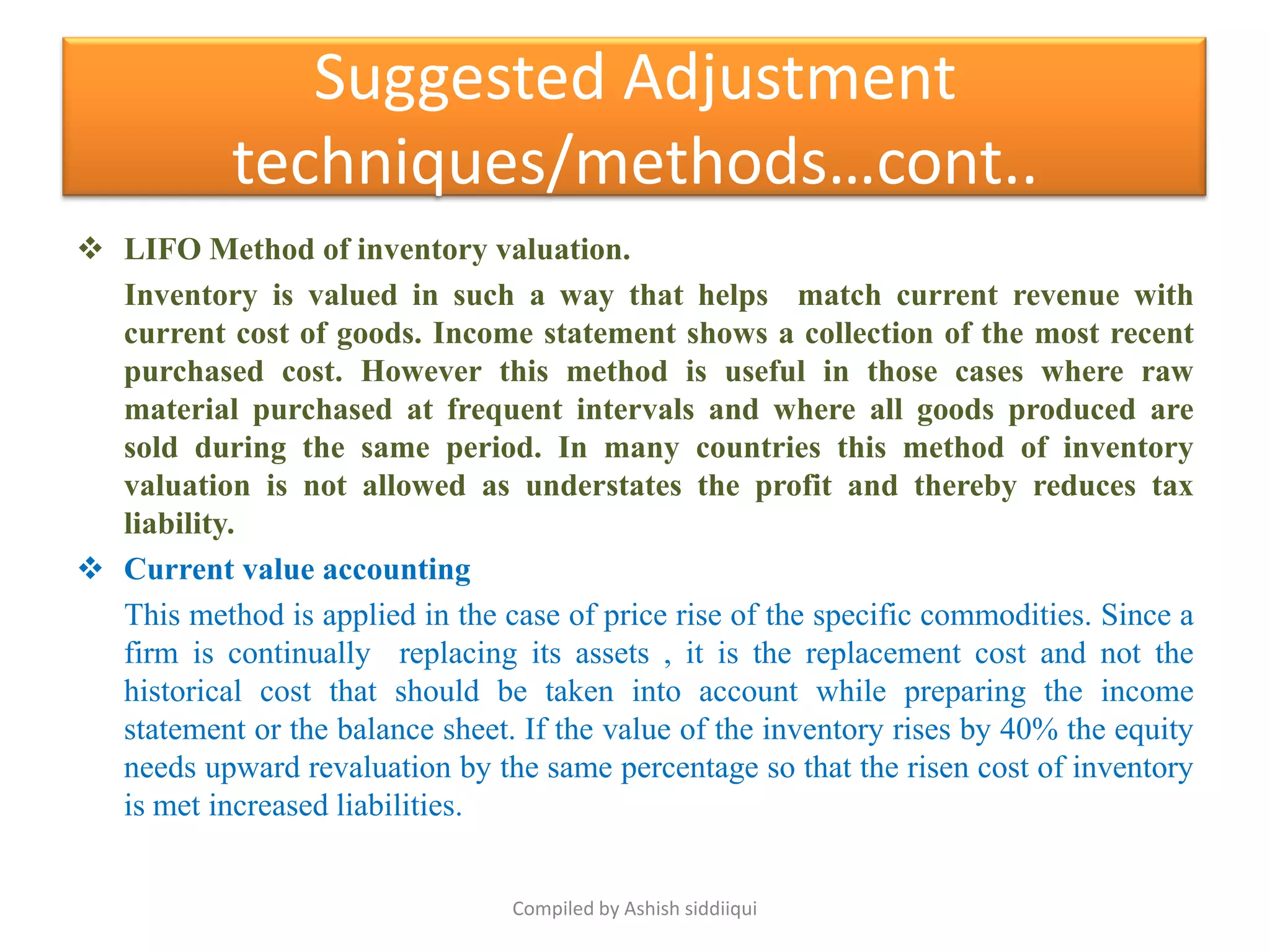 Suggested Adjustment techniques/methods…cont..

❖ LIFO Method of inventory valuation.

Inventory is valued in such a way that helps match current revenue with current cost of goods. Income statement shows a collection of the most recent purchased cost. However this method is useful in those cases where raw material purchased at frequent intervals and where all goods produced are sold during the same period. In many countries this method of inventory valuation is not allowed as understates the profit and thereby reduces tax liability.

❖ Current value accounting

This method is applied in the case of price rise of the specific commodities. Since a firm is continually replacing its assets , it is the replacement cost and not the historical cost that should be taken into account while preparing the income statement or the balance sheet. If the value of the inventory rises by 40% the equity needs upward revaluation by the same percentage so that the risen cost of inventory is met increased liabilities.

Compiled by Ashish siddiiqui